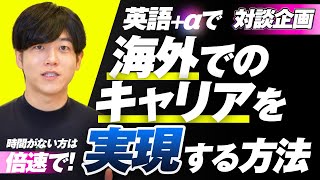 英語+αで 対談企画

海外でのキャリアを実現する方法

時間がない方は
倍速で!